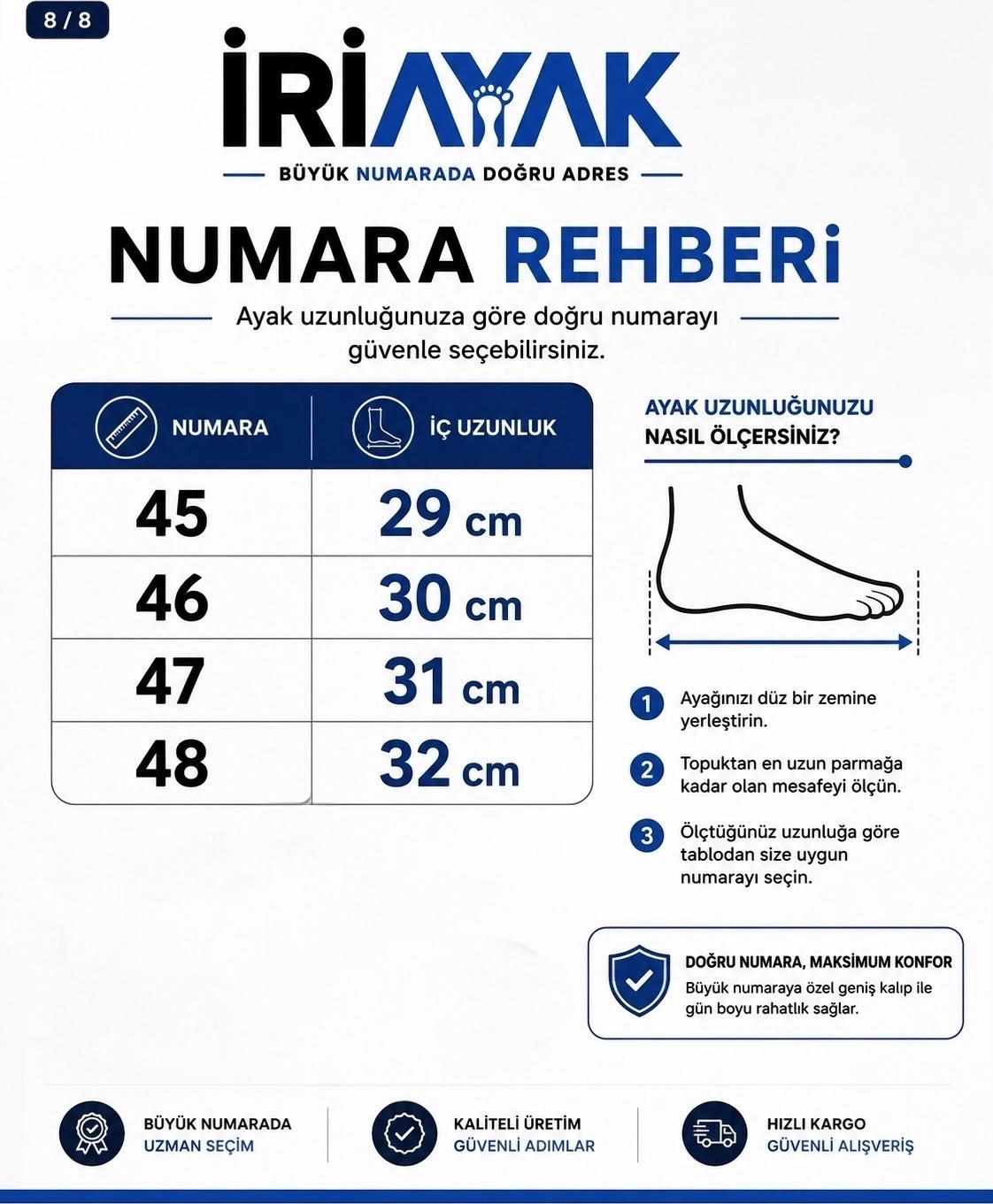 8 / 8

İRİAYAK

BÜYÜK NUMARADA DOĞRU ADRES

NUMARA REHBERİ

Ayak uzunluğunuza göre doğru numarayı güvenle seçebilirsiniz.

| NUMARA | İÇ UZUNLUK |
|---|---|
| 45 | 29 cm |
| 46 | 30 cm |
| 47 | 31 cm |
| 48 | 32 cm |

AYAK UZUNLUĞUNUZU NASIL ÖLÇERSİNİZ?

1 Ayağınızı düz bir zemine yerleştirin.

2 Topuktan en uzun parmağa kadar olan mesafeyi ölçün.

3 Ölçtüğünüz uzunluğa göre tablodan size uygun numarayı seçin.

DOĞRU NUMARA, MAKSİMUM KONFOR
Büyük numaraya özel geniş kalıp ile gün boyu rahatlık sağlar.

BÜYÜK NUMARADA UZMAN SEÇİM

KALİTELİ ÜRETİM GÜVENLİ ADIMLAR

HIZLI KARGO GÜVENLİ ALIŞVERİŞ